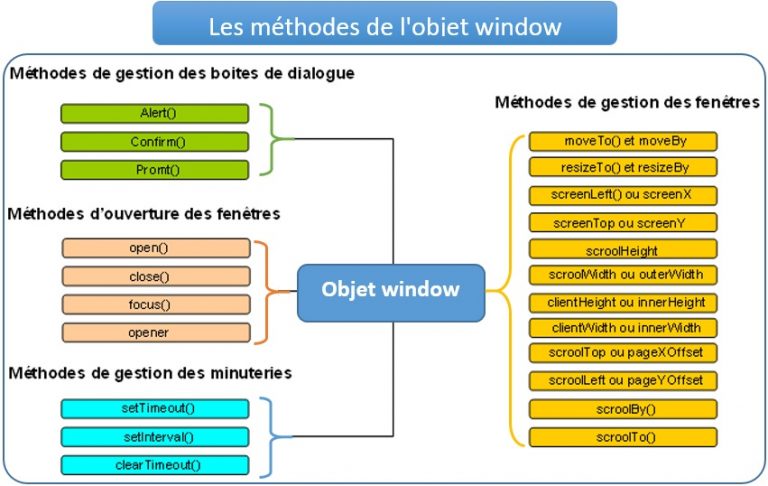 Les méthodes de l'objet window

Méthodes de gestion des boites de dialogue

Alert()

Confirm()

Promt()

Méthodes d'ouverture des fenêtres

open()

close()

focus()

opener

Méthodes de gestion des minuteries

setTimeout()

setInterval()

clearTimeout()

Objet window

Méthodes de gestion des fenêtres

moveTo() et moveBy

resizeTo() et resizeBy

screenLeft() ou screenX

screenTop ou screenY

scroolHeight

scroolWidth ou outerWidth

clientHeight ou innerHeight

clientWidth ou innerWidth

scroolTop ou pageXOffset

scroolLeft ou pageYOffset

scroolBy()

scroolTo()